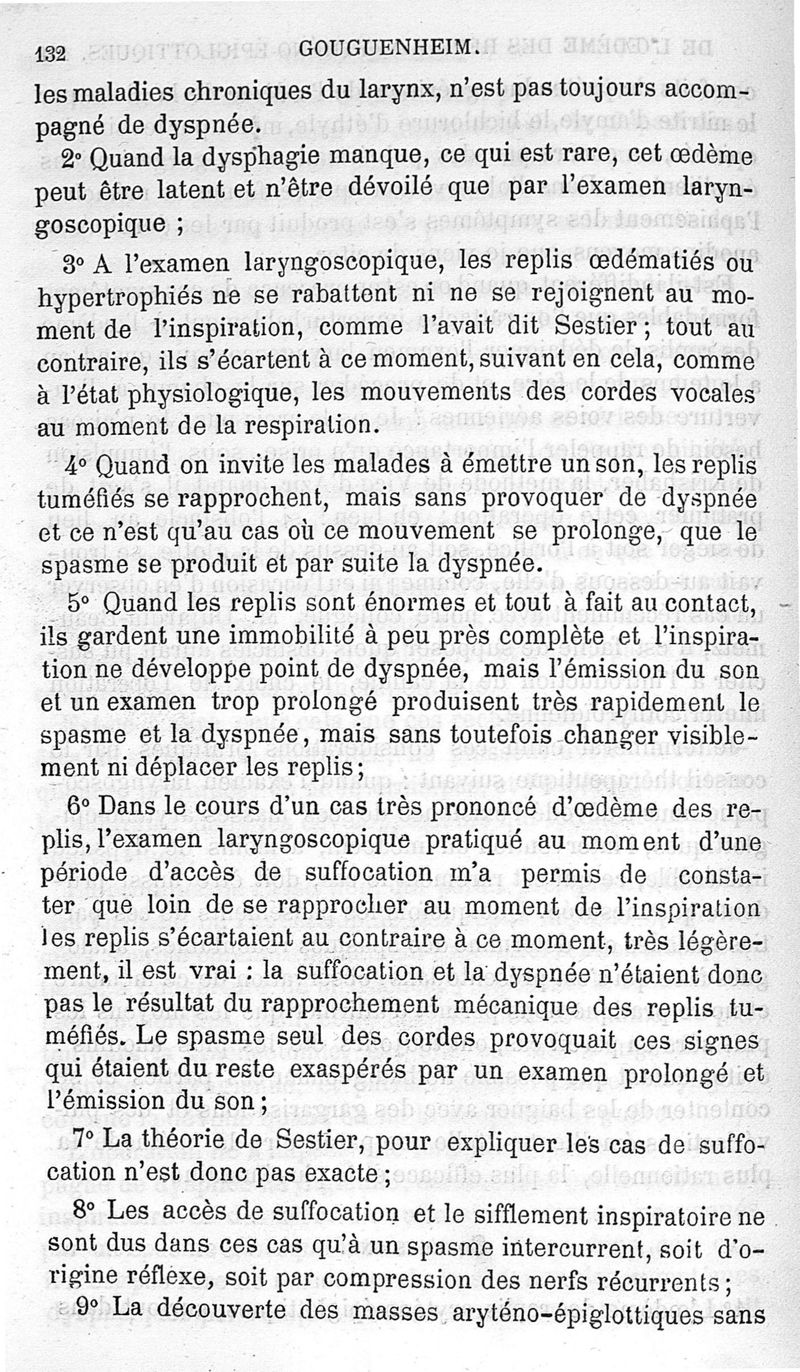 132 GOUGUENHEIM.

les maladies chroniques du larynx, n'est pas toujours accompagné de dyspnée.

2° Quand la dysphagie manque, ce qui est rare, cet œdème peut être latent et n'être dévoilé que par l'examen laryngoscopique ;

3° A l'examen laryngoscopique, les replis œdématiés ou hypertrophiés ne se rabattent ni ne se rejoignent au moment de l'inspiration, comme l'avait dit Sestier ; tout au contraire, ils s'écartent à ce moment, suivant en cela, comme à l'état physiologique, les mouvements des cordes vocales au moment de la respiration.

4° Quand on invite les malades à émettre un son, les replis tuméfiés se rapprochent, mais sans provoquer de dyspnée et ce n'est qu'au cas où ce mouvement se prolonge, que le spasme se produit et par suite la dyspnée.

5° Quand les replis sont énormes et tout à fait au contact, ils gardent une immobilité à peu près complète et l'inspiration ne développe point de dyspnée, mais l'émission du son et un examen trop prolongé produisent très rapidement le spasme et la dyspnée, mais sans toutefois changer visiblement ni déplacer les replis;

6° Dans le cours d'un cas très prononcé d'œdème des replis, l'examen laryngoscopique pratiqué au moment d'une période d'accès de suffocation m'a permis de constater que loin de se rapprocher au moment de l'inspiration les replis s'écartaient au contraire à ce moment, très légèrement, il est vrai : la suffocation et la dyspnée n'étaient donc pas le résultat du rapprochement mécanique des replis tuméfiés. Le spasme seul des cordes provoquait ces signes qui étaient du reste exaspérés par un examen prolongé et l'émission du son ;

7° La théorie de Sestier, pour expliquer les cas de suffocation n'est donc pas exacte ;

8° Les accès de suffocation et le sifflement inspiratoire ne sont dus dans ces cas qu'à un spasme intercurrent, soit d'origine réflexe, soit par compression des nerfs récurrents ;

9° La découverte des masses aryténo-épiglottiques sans